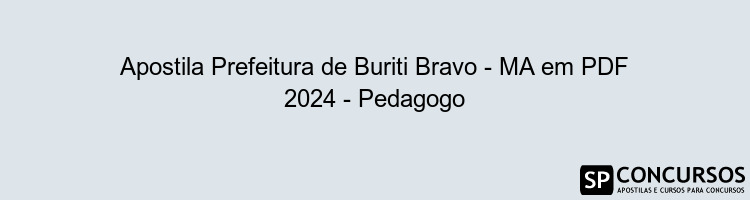 Apostila Prefeitura de Buriti Bravo - MA em PDF 2024 - Pedagogo

SP CONCURSOS
APOSTILAS E CURSOS PARA CONCURSOS